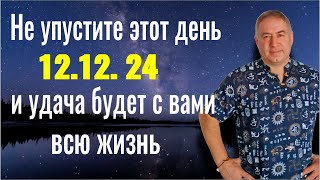 Не упустите этот день
12.12. 24
и удача будет с вами
всю жизнь